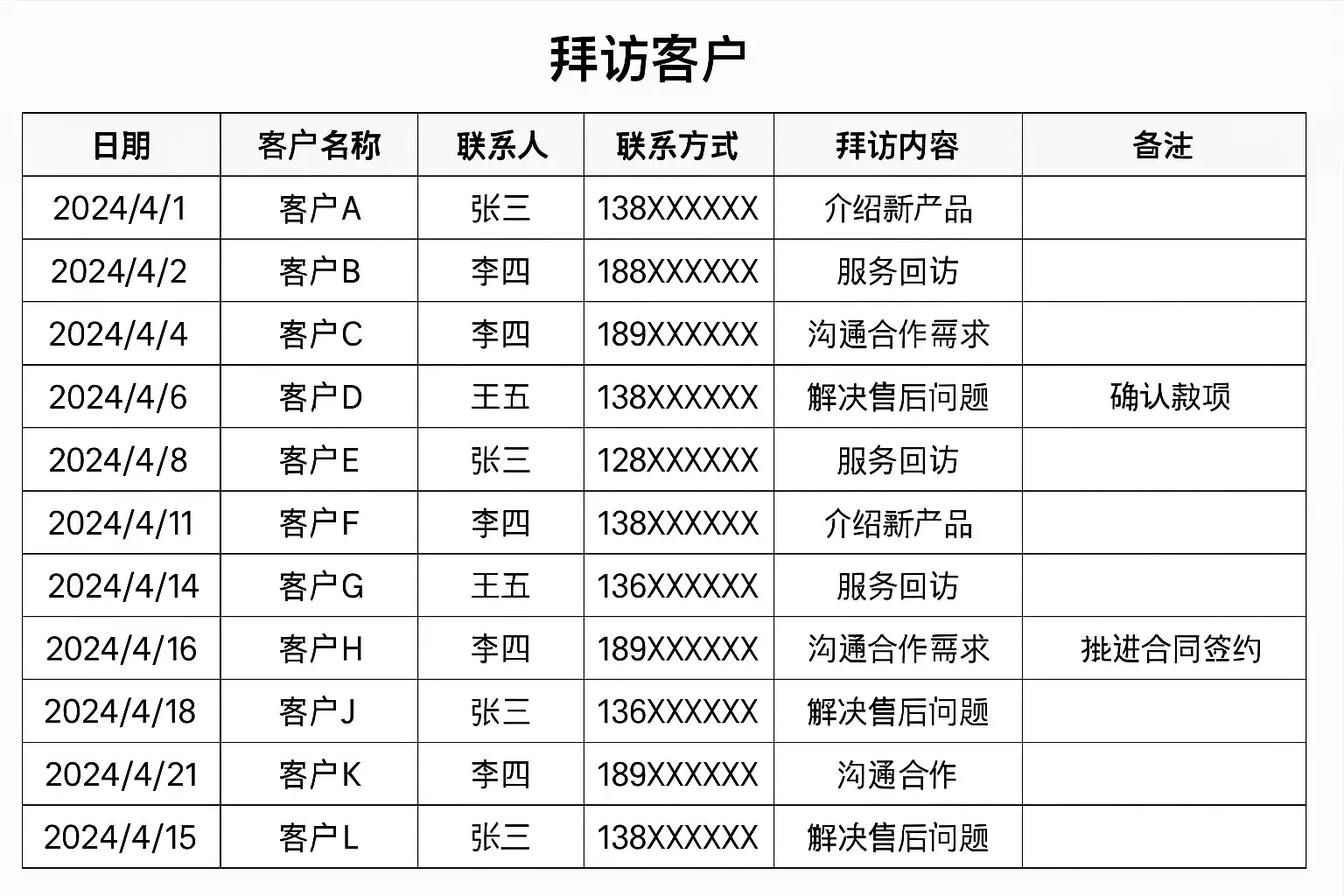 拜访客户

| 日期 | 客户名称 | 联系人 | 联系方式 | 拜访内容 | 备注 |
|---|---|---|---|---|---|
| 2024/4/1 | 客户A | 张三 | 138XXXXXX | 介绍新产品 | |
| 2024/4/2 | 客户B | 李四 | 188XXXXXX | 服务回访 | |
| 2024/4/4 | 客户C | 李四 | 189XXXXXX | 沟通合作需求 | |
| 2024/4/6 | 客户D | 王五 | 138XXXXXX | 解决售后问题 | 确认款项 |
| 2024/4/8 | 客户E | 张三 | 128XXXXXX | 服务回访 | |
| 2024/4/11 | 客户F | 李四 | 138XXXXXX | 介绍新产品 | |
| 2024/4/14 | 客户G | 王五 | 136XXXXXX | 服务回访 | |
| 2024/4/16 | 客户H | 李四 | 189XXXXXX | 沟通合作需求 | 推进合同签约 |
| 2024/4/18 | 客户J | 张三 | 136XXXXXX | 解决售后问题 | |
| 2024/4/21 | 客户K | 李四 | 189XXXXXX | 沟通合作 | |
| 2024/4/15 | 客户L | 张三 | 138XXXXXX | 解决售后问题 | |